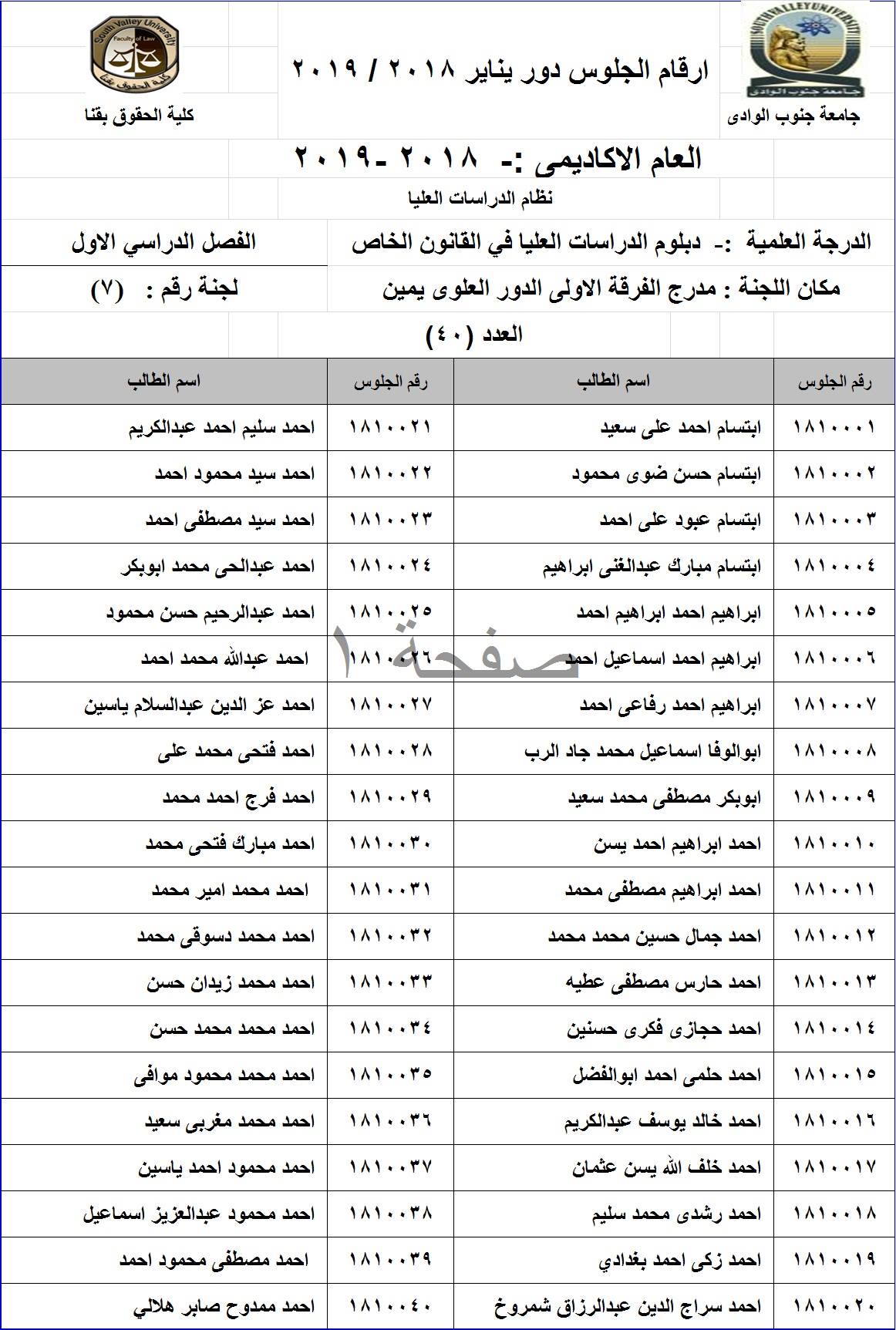 SOUTH VALLEY UNIVERSITY
جامعة جنوب الوادى

جامعة جنوب الوادى

ارقام الجلوس دور يناير ٢٠١٨ / ٢٠١٩

South Valley University
Faculty of Law
كلية الحقوق بقنا

كلية الحقوق بقنا

العام الاكاديمى :- ٢٠١٨ -٢٠١٩

نظام الدراسات العليا

الدرجة العلمية :- دبلوم الدراسات العليا في القانون الخاص

الفصل الدراسي الاول

مكان اللجنة : مدرج الفرقة الاولى الدور العلوى يمين

لجنة رقم : (٧)

العدد (٤٠)

| رقم الجلوس | اسم الطالب | رقم الجلوس | اسم الطالب |
|---|---|---|---|
| ١٨١٠٠٠١ | ابتسام احمد على سعيد | ١٨١٠٠٢١ | احمد سليم احمد عبدالكريم |
| ١٨١٠٠٠٢ | ابتسام حسن ضوى محمود | ١٨١٠٠٢٢ | احمد سيد محمود احمد |
| ١٨١٠٠٠٣ | ابتسام عبود على احمد | ١٨١٠٠٢٣ | احمد سيد مصطفى احمد |
| ١٨١٠٠٠٤ | ابتسام مبارك عبدالغنى ابراهيم | ١٨١٠٠٢٤ | احمد عبدالحى محمد ابوبكر |
| ١٨١٠٠٠٥ | ابراهيم احمد ابراهيم احمد | ١٨١٠٠٢٥ | احمد عبدالرحيم حسن محمود |
| ١٨١٠٠٠٦ | ابراهيم احمد اسماعيل احمد | ١٨١٠٠٢٦ | احمد عبدالله محمد احمد |
| ١٨١٠٠٠٧ | ابراهيم احمد رفاعى احمد | ١٨١٠٠٢٧ | احمد عز الدين عبدالسلام ياسين |
| ١٨١٠٠٠٨ | ابوالوفا اسماعيل محمد جاد الرب | ١٨١٠٠٢٨ | احمد فتحى محمد على |
| ١٨١٠٠٠٩ | ابوبكر مصطفى محمد سعيد | ١٨١٠٠٢٩ | احمد فرج احمد محمد |
| ١٨١٠٠١٠ | احمد ابراهيم احمد يسن | ١٨١٠٠٣٠ | احمد مبارك فتحى محمد |
| ١٨١٠٠١١ | احمد ابراهيم مصطفى محمد | ١٨١٠٠٣١ | احمد محمد امير محمد |
| ١٨١٠٠١٢ | احمد جمال حسين محمد محمد | ١٨١٠٠٣٢ | احمد محمد دسوقى محمد |
| ١٨١٠٠١٣ | احمد حارس مصطفى عطيه | ١٨١٠٠٣٣ | احمد محمد زيدان حسن |
| ١٨١٠٠١٤ | احمد حجازى فكرى حسنين | ١٨١٠٠٣٤ | احمد محمد محمد حسن |
| ١٨١٠٠١٥ | احمد حلمى احمد ابوالفضل | ١٨١٠٠٣٥ | احمد محمد محمود موافى |
| ١٨١٠٠١٦ | احمد خالد يوسف عبدالكريم | ١٨١٠٠٣٦ | احمد محمد مغربى سعيد |
| ١٨١٠٠١٧ | احمد خلف الله يسن عثمان | ١٨١٠٠٣٧ | احمد محمود احمد ياسين |
| ١٨١٠٠١٨ | احمد رشدى محمد سليم | ١٨١٠٠٣٨ | احمد محمود عبدالعزيز اسماعيل |
| ١٨١٠٠١٩ | احمد زكى احمد بغدادي | ١٨١٠٠٣٩ | احمد مصطفى محمود احمد |
| ١٨١٠٠٢٠ | احمد سراج الدين عبدالرزاق شمروخ | ١٨١٠٠٤٠ | احمد ممدوح صابر هلالي |

صفحة ١